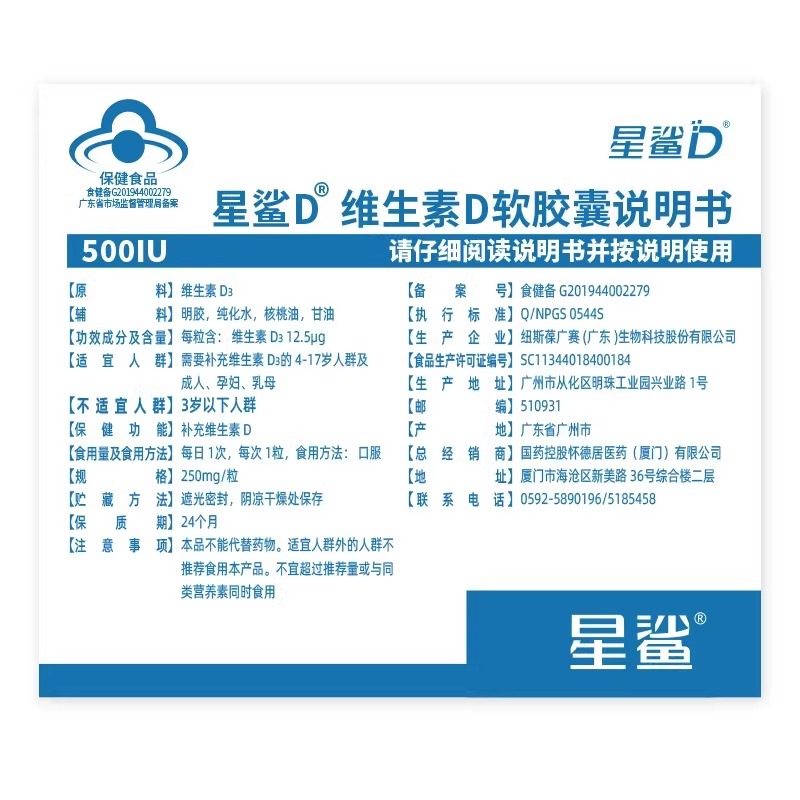 保健食品
食健备G201944002279
广东省市场监督管理局备案

星鲨D®

星鲨D® 维生素D软胶囊说明书

500IU

请仔细阅读说明书并按说明使用

【原料】维生素$D_3$
【辅料】明胶，纯化水，核桃油，甘油
【功效成分及含量】每粒含：维生素$D_3$ 12.5μg
【适宜人群】需要补充维生素$D_3$的4-17岁人群及成人、孕妇、乳母
【不适宜人群】3岁以下人群
【保健功能】补充维生素D
【食用量及食用方法】每日1次，每次1粒，食用方法：口服
【规格】250mg/粒
【贮藏方法】遮光密封，阴凉干燥处保存
【保质期】24个月
【注意事项】本品不能代替药物。适宜人群外的人群不推荐食用本产品。不宜超过推荐量或与同类营养素同时食用

【备案号】食健备G201944002279
【执行标准】Q/NPGS 0544S
【生产企业】纽斯葆广赛（广东）生物科技股份有限公司
【食品生产许可证编号】SC11344018400184
【生产地址】广州市从化区明珠工业园兴业路1号
【邮编】510931
【产地】广东省广州市
【总经销商】国药控股怀德居医药（厦门）有限公司
【地址】厦门市海沧区新美路36号综合楼二层
【联系电话】0592-5890196/5185458

星鲨®